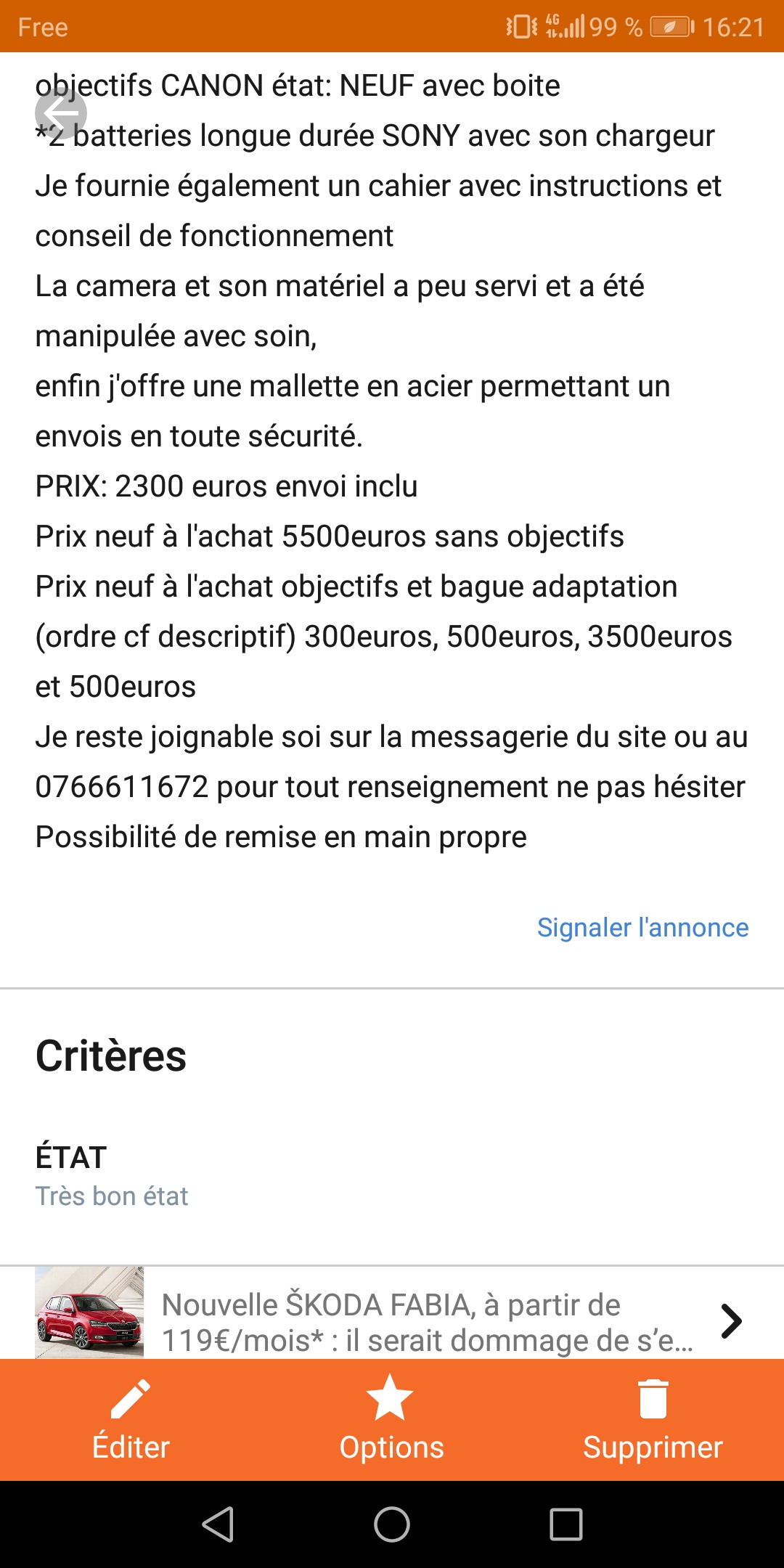 Free 4G 99 % 16:21

objectifs CANON état: NEUF avec boite
*2 batteries longue durée SONY avec son chargeur
Je fournie également un cahier avec instructions et conseil de fonctionnement
La camera et son matériel a peu servi et a été manipulée avec soin,
enfin j'offre une mallette en acier permettant un envois en toute sécurité.
PRIX: 2300 euros envoi inclu
Prix neuf à l'achat 5500euros sans objectifs
Prix neuf à l'achat objectifs et bague adaptation (ordre cf descriptif) 300euros, 500euros, 3500euros et 500euros
Je reste joignable soi sur la messagerie du site ou au 0766611672 pour tout renseignement ne pas hésiter
Possibilité de remise en main propre

Signaler l'annonce

Critères

ÉTAT
Très bon état

Nouvelle ŠKODA FABIA, à partir de 119€/mois* : il serait dommage de s'e...

Éditer
Options
Supprimer